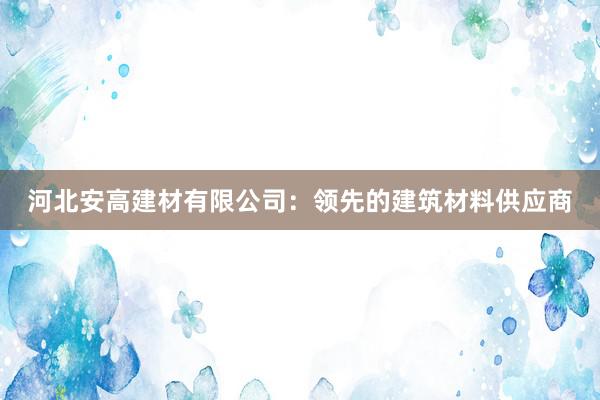 河北安高建材有限公司：领先的建筑材料供应商